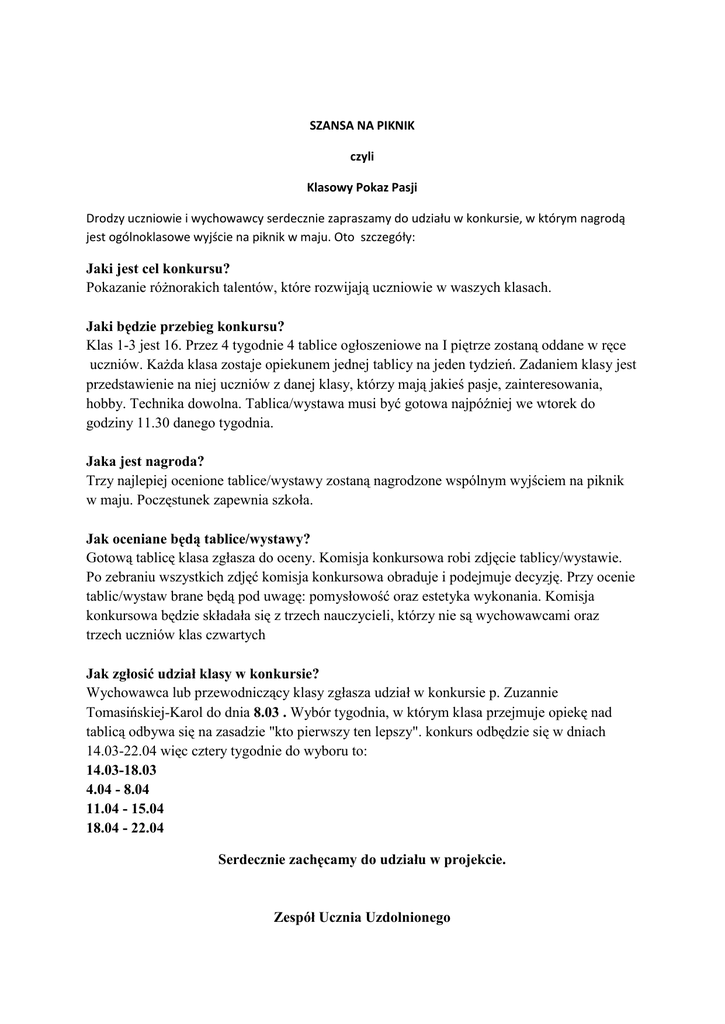 SZANSA NA PIKNIK

czyli

Klasowy Pokaz Pasji

Drodzy uczniowie i wychowawcy serdecznie zapraszamy do udziału w konkursie, w którym nagrodą jest ogólnoklasowe wyjście na piknik w maju. Oto szczegóły:

Jaki jest cel konkursu?
Pokazanie różnorakich talentów, które rozwijają uczniowie w waszych klasach.

Jaki będzie przebieg konkursu?
Klas 1-3 jest 16. Przez 4 tygodnie 4 tablice ogłoszeniowe na I piętrze zostaną oddane w ręce uczniów. Każda klasa zostaje opiekunem jednej tablicy na jeden tydzień. Zadaniem klasy jest przedstawienie na niej uczniów z danej klasy, którzy mają jakieś pasje, zainteresowania, hobby. Technika dowolna. Tablica/wystawa musi być gotowa najpóźniej we wtorek do godziny 11.30 danego tygodnia.

Jaka jest nagroda?
Trzy najlepiej ocenione tablice/wystawy zostaną nagrodzone wspólnym wyjściem na piknik w maju. Poczęstunek zapewnia szkoła.

Jak oceniane będą tablice/wystawy?
Gotową tablicę klasa zgłasza do oceny. Komisja konkursowa robi zdjęcie tablicy/wystawie. Po zebraniu wszystkich zdjęć komisja konkursowa obraduje i podejmuje decyzję. Przy ocenie tablic/wystaw brane będą pod uwagę: pomysłowość oraz estetyka wykonania. Komisja konkursowa będzie składała się z trzech nauczycieli, którzy nie są wychowawcami oraz trzech uczniów klas czwartych

Jak zgłosić udział klasy w konkursie?
Wychowawca lub przewodniczący klasy zgłasza udział w konkursie p. Zuzannie Tomasińskiej-Karol do dnia 8.03 . Wybór tygodnia, w którym klasa przejmuje opiekę nad tablicą odbywa się na zasadzie "kto pierwszy ten lepszy". konkurs odbędzie się w dniach 14.03-22.04 więc cztery tygodnie do wyboru to:
14.03-18.03
4.04 - 8.04
11.04 - 15.04
18.04 - 22.04

Serdecznie zachęcamy do udziału w projekcie.

Zespół Ucznia Uzdolnionego